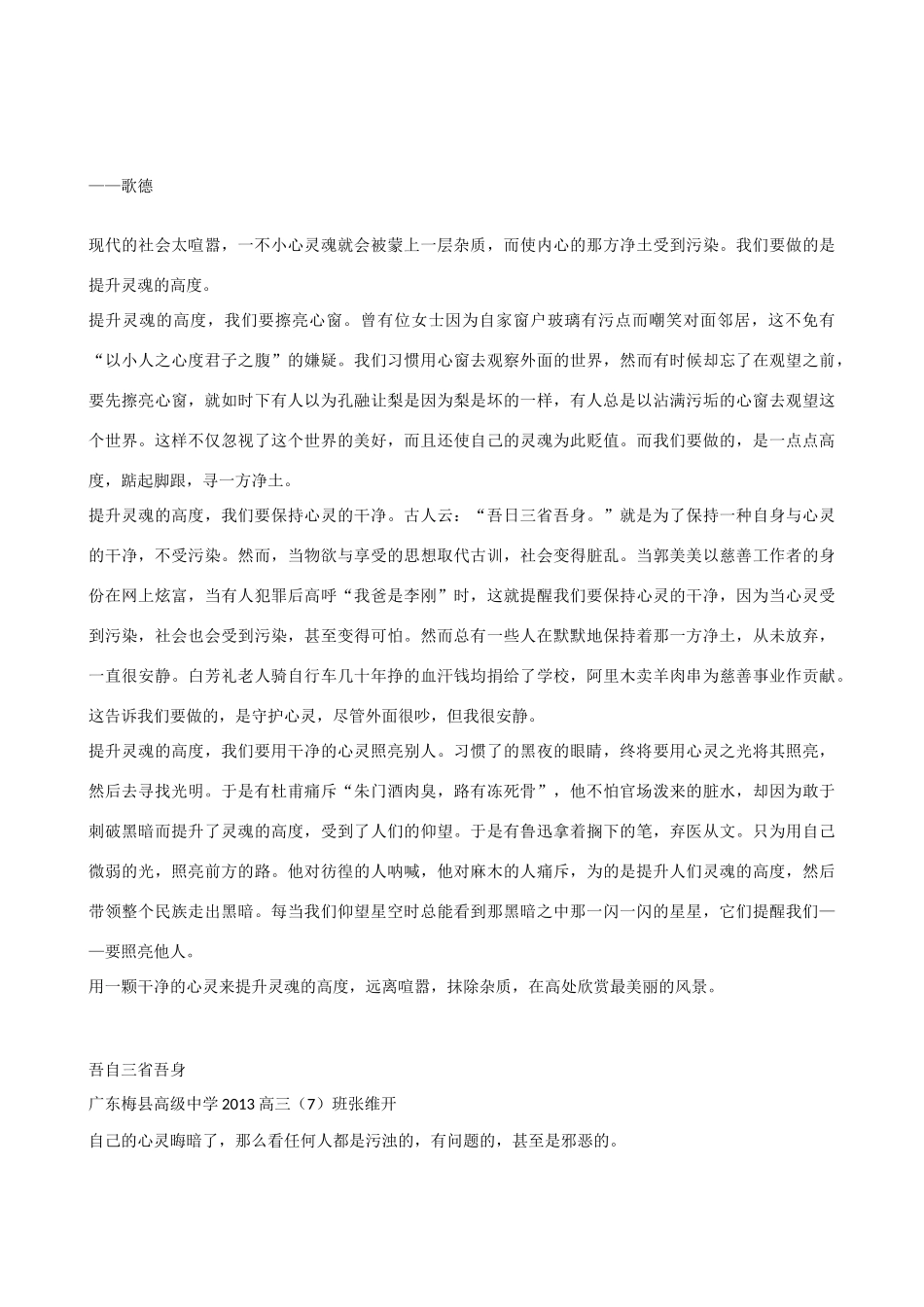 ——歌德

现代的社会太喧嚣，一不小心灵魂就会被蒙上一层杂质，而使内心的那方净土受到污染。我们要做的是提升灵魂的高度。
提升灵魂的高度，我们要擦亮心窗。曾有位女士因为自家窗户玻璃有污点而嘲笑对面邻居，这不免有“以小人之心度君子之腹”的嫌疑。我们习惯用心窗去观察外面的世界，然而有时候却忘了在观望之前，要先擦亮心窗，就如时下有人以为孔融让梨是因为梨是坏的一样，有人总是以沾满污垢的心窗去观望这个世界。这样不仅忽视了这个世界的美好，而且还使自己的灵魂为此贬值。而我们要做的，是一点点高度，踮起脚跟，寻一方净土。
提升灵魂的高度，我们要保持心灵的干净。古人云：“吾日三省吾身。”就是为了保持一种自身与心灵的干净，不受污染。然而，当物欲与享受的思想取代古训，社会变得脏乱。当郭美美以慈善工作者的身份在网上炫富，当有人犯罪后高呼“我爸是李刚”时，这就提醒我们要保持心灵的干净，因为当心灵受到污染，社会也会受到污染，甚至变得可怕。然而总有一些人在默默地保持着那一方净土，从未放弃，一直很安静。白芳礼老人骑自行车几十年挣的血汗钱均捐给了学校，阿里木卖羊肉串为慈善事业作贡献。这告诉我们要做的，是守护心灵，尽管外面很吵，但我很安静。
提升灵魂的高度，我们要用干净的心灵照亮别人。习惯了的黑夜的眼睛，终将要用心灵之光将其照亮，然后去寻找光明。于是有杜甫痛斥“朱门酒肉臭，路有冻死骨”，他不怕官场泼来的脏水，却因为敢于刺破黑暗而提升了灵魂的高度，受到了人们的仰望。于是有鲁迅拿着搁下的笔，弃医从文。只为用自己微弱的光，照亮前方的路。他对彷徨的人呐喊，他对麻木的人痛斥，为的是提升人们灵魂的高度，然后带领整个民族走出黑暗。每当我们仰望星空时总能看到那黑暗之中那一闪一闪的星星，它们提醒我们——要照亮他人。
用一颗干净的心灵来提升灵魂的高度，远离喧嚣，抹除杂质，在高处欣赏最美丽的风景。

吾自三省吾身
广东梅县高级中学 2013 高三（7）班张维开
自己的心灵晦暗了，那么看任何人都是污浊的，有问题的，甚至是邪恶的。